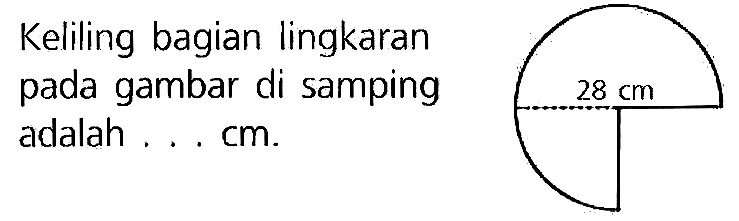 Keliling bagian lingkaran pada gambar di samping adalah . . . cm.

28 cm